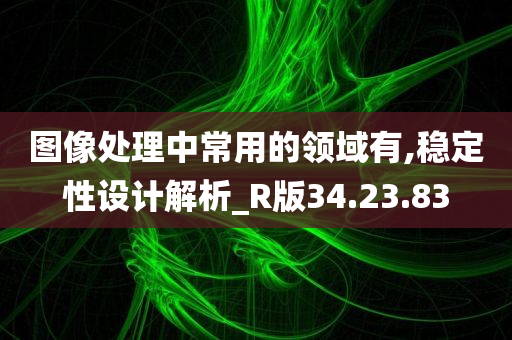 图像处理中常用的领域有,稳定性设计解析_R版34.23.83